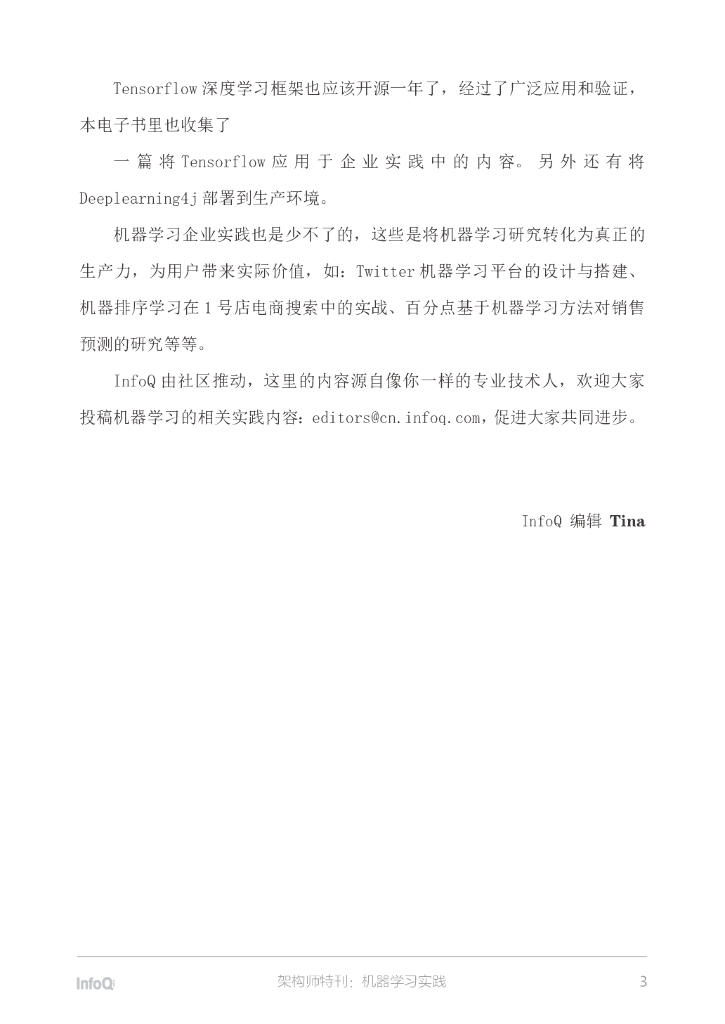 Tensorflow 深度学习框架也应该开源一年了，经过了广泛应用和验证，本电子书里也收集了

一篇将 Tensorflow 应用于企业实践中的内容。另外还有将 Deeplearning4j 部署到生产环境。

机器学习企业实践也是少不了的，这些是将机器学习研究转化为真正的生产力，为用户带来实际价值，如：Twitter 机器学习平台的设计与搭建、机器排序学习在 1 号店电商搜索中的实战、百分点基于机器学习方法对销售预测的研究等等。

InfoQ 由社区推动，这里的内容源自像你一样的专业技术人，欢迎大家投稿机器学习的相关实践内容：editors@cn.infoq.com，促进大家共同进步。

InfoQ 编辑 Tina

InfoQ 架构师特刊：机器学习实践 3